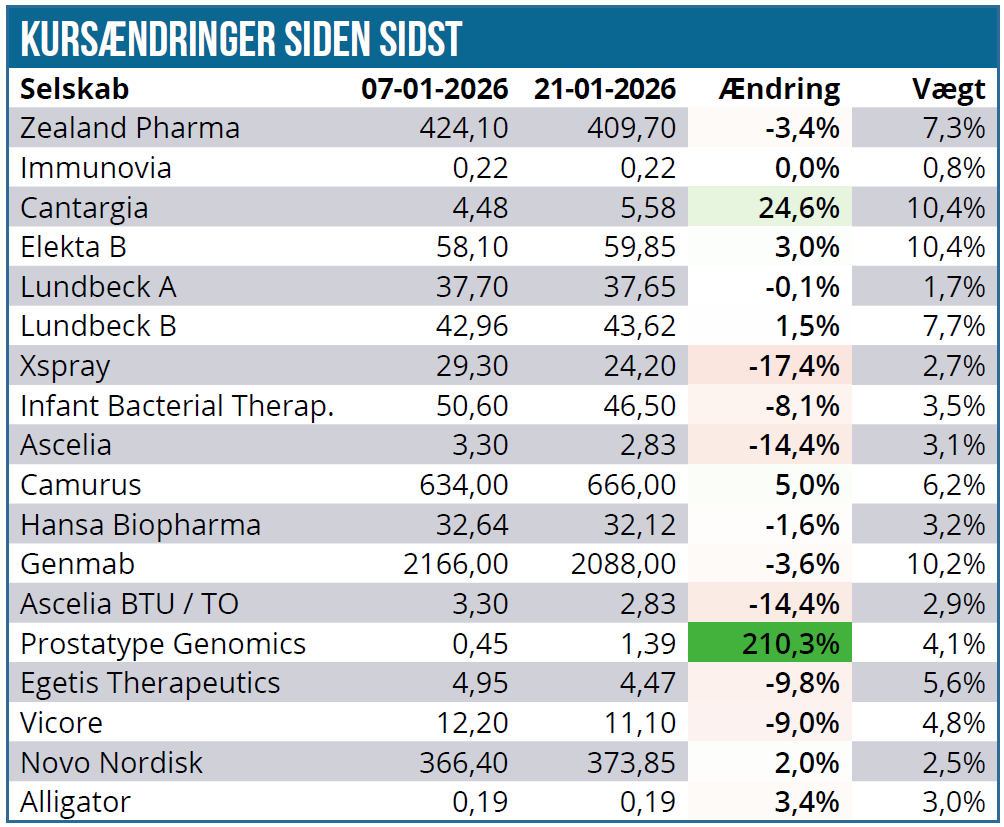 KURSÆNDRINGER SIDEN SIDST

| Selskab | 07-01-2026 | 21-01-2026 | Ændring | Vægt |
|---|---|---|---|---|
| Zealand Pharma | 424,10 | 409,70 | -3,4% | 7,3% |
| Immunovia | 0,22 | 0,22 | 0,0% | 0,8% |
| Cantargia | 4,48 | 5,58 | 24,6% | 10,4% |
| Elekta B | 58,10 | 59,85 | 3,0% | 10,4% |
| Lundbeck A | 37,70 | 37,65 | -0,1% | 1,7% |
| Lundbeck B | 42,96 | 43,62 | 1,5% | 7,7% |
| Xspray | 29,30 | 24,20 | -17,4% | 2,7% |
| Infant Bacterial Therap. | 50,60 | 46,50 | -8,1% | 3,5% |
| Ascelia | 3,30 | 2,83 | -14,4% | 3,1% |
| Camurus | 634,00 | 666,00 | 5,0% | 6,2% |
| Hansa Biopharma | 32,64 | 32,12 | -1,6% | 3,2% |
| Genmab | 2166,00 | 2088,00 | -3,6% | 10,2% |
| Ascelia BTU / TO | 3,30 | 2,83 | -14,4% | 2,9% |
| Prostatype Genomics | 0,45 | 1,39 | 210,3% | 4,1% |
| Egetis Therapeutics | 4,95 | 4,47 | -9,8% | 5,6% |
| Vicore | 12,20 | 11,10 | -9,0% | 4,8% |
| Novo Nordisk | 366,40 | 373,85 | 2,0% | 2,5% |
| Alligator | 0,19 | 0,19 | 3,4% | 3,0% |